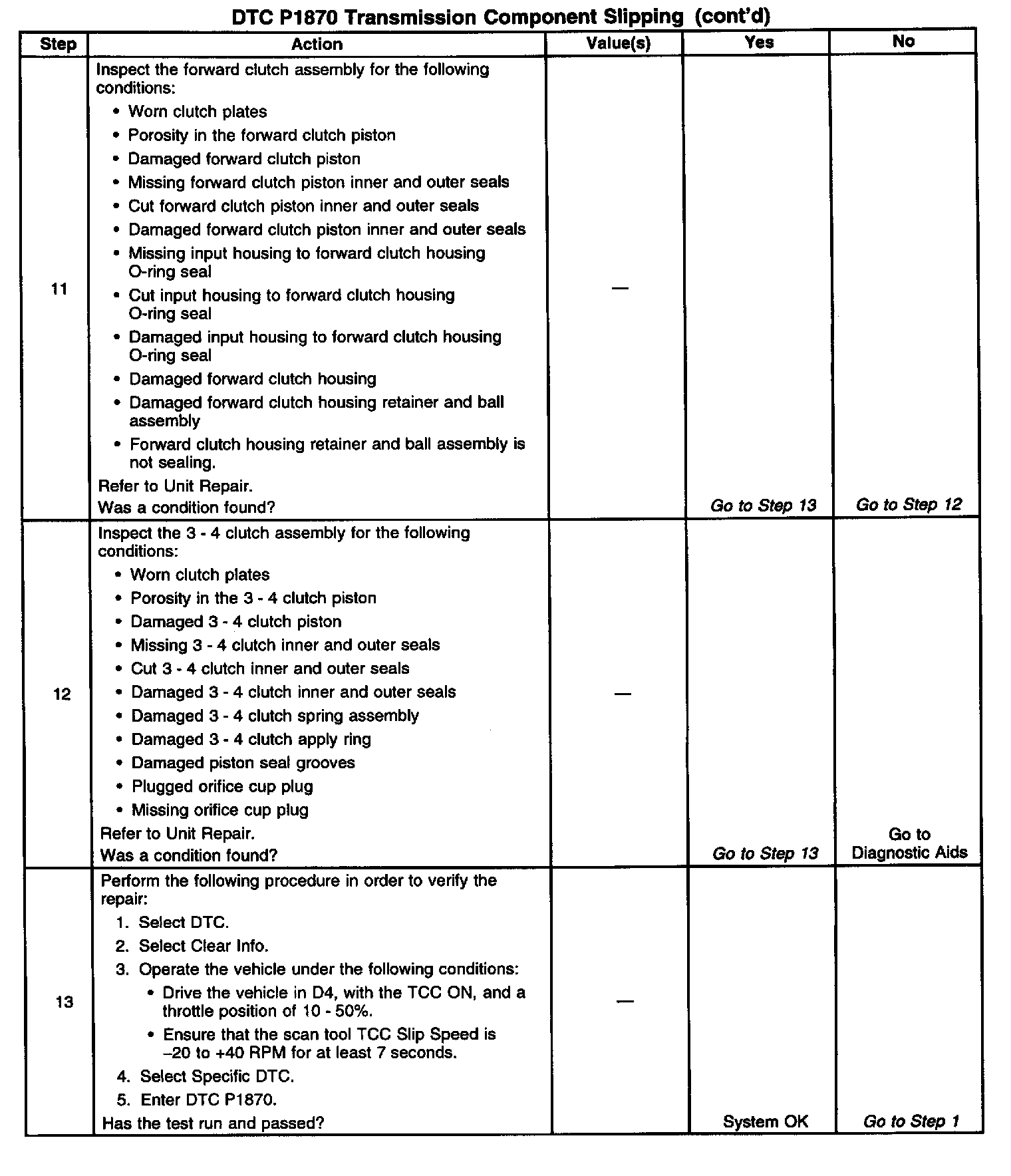 DTC P1870 Transmission Component Slipping (cont'd)

| Step | Action | Value(s) | Yes | No |
|---|---|---|---|---|
| 11 | Inspect the forward clutch assembly for the following conditions: • Worn clutch plates • Porosity in the forward clutch piston • Damaged forward clutch piston • Missing forward clutch piston inner and outer seals • Cut forward clutch piston inner and outer seals • Damaged forward clutch piston inner and outer seals • Missing input housing to forward clutch housing O-ring seal • Cut input housing to forward clutch housing O-ring seal • Damaged input housing to forward clutch housing O-ring seal • Damaged forward clutch housing • Damaged forward clutch housing retainer and ball assembly • Forward clutch housing retainer and ball assembly is not sealing. Refer to Unit Repair. Was a condition found? | — | Go to Step 13 | Go to Step 12 |
| 12 | Inspect the 3 - 4 clutch assembly for the following conditions: • Worn clutch plates • Porosity in the 3 - 4 clutch piston • Damaged 3 - 4 clutch piston • Missing 3 - 4 clutch inner and outer seals • Cut 3 - 4 clutch inner and outer seals • Damaged 3 - 4 clutch inner and outer seals • Damaged 3 - 4 clutch spring assembly • Damaged 3 - 4 clutch apply ring • Damaged piston seal grooves • Plugged orifice cup plug • Missing orifice cup plug Refer to Unit Repair. Was a condition found? | — | Go to Step 13 | Go to Diagnostic Aids |
| 13 | Perform the following procedure in order to verify the repair: 1. Select DTC. 2. Select Clear Info. 3. Operate the vehicle under the following conditions: • Drive the vehicle in D4, with the TCC ON, and a throttle position of 10 - 50%. • Ensure that the scan tool TCC Slip Speed is –20 to +40 RPM for at least 7 seconds. 4. Select Specific DTC. 5. Enter DTC P1870. Has the test run and passed? | — | System OK | Go to Step 1 |